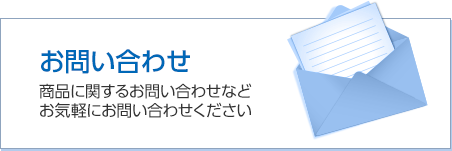 お問い合わせ

商品に関するお問い合わせなど
お気軽にお問い合わせください